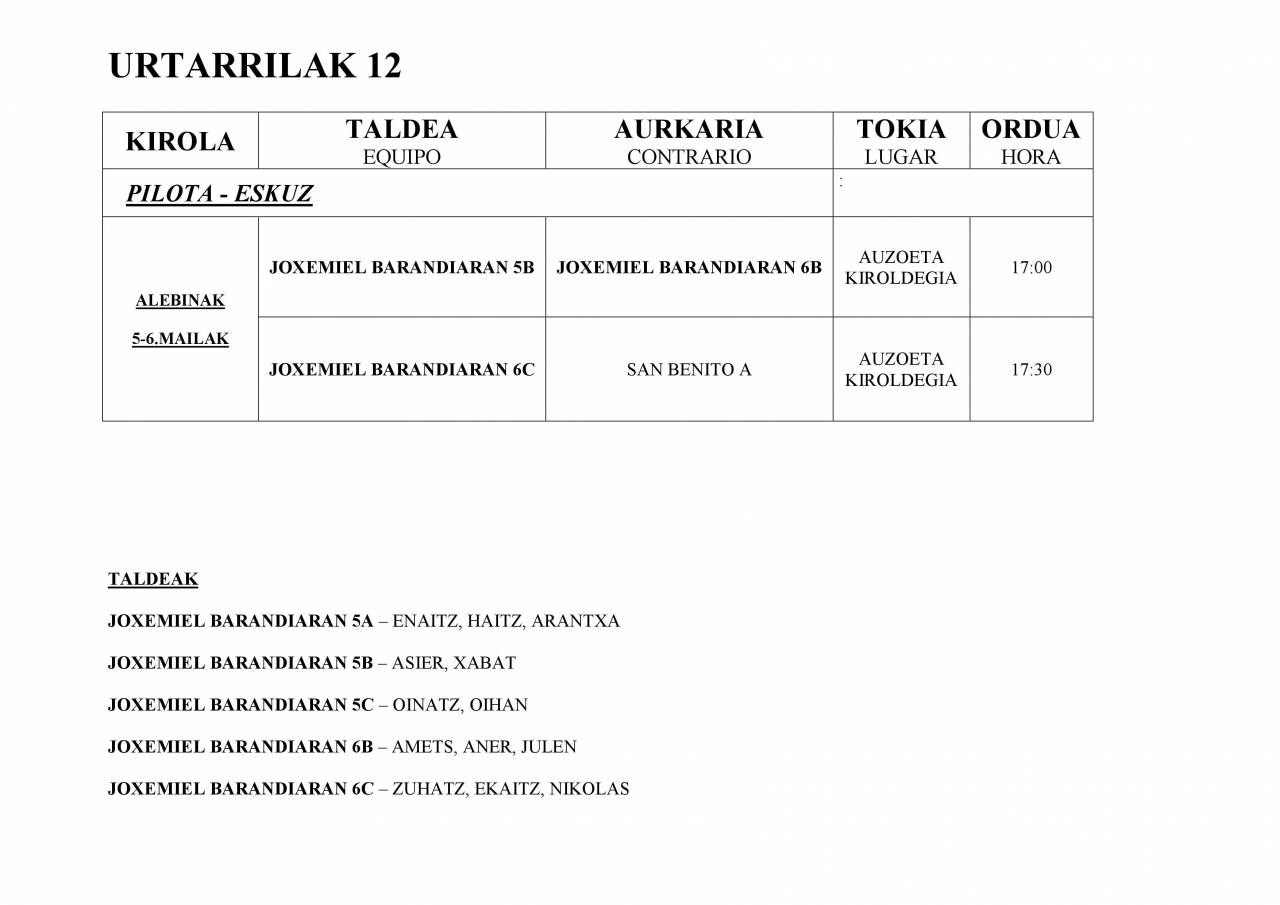 URTARRILAK 12

| KIROLA | TALDEA EQUIPO | AURKARIA CONTRARIO | TOKIA LUGAR | ORDUA HORA |
|---|---|---|---|---|
| PILOTA - ESKUZ | | | : | |
| ALEBINAK 5-6.MAILAK | JOXEMIEL BARANDIARAN 5B | JOXEMIEL BARANDIARAN 6B | AUZOETA KIROLDEGIA | 17:00 |
| | JOXEMIEL BARANDIARAN 6C | SAN BENITO A | AUZOETA KIROLDEGIA | 17:30 |

TALDEAK

JOXEMIEL BARANDIARAN 5A – ENAITZ, HAITZ, ARANTXA

JOXEMIEL BARANDIARAN 5B – ASIER, XABAT

JOXEMIEL BARANDIARAN 5C – OINATZ, OIHAN

JOXEMIEL BARANDIARAN 6B – AMETS, ANER, JULEN

JOXEMIEL BARANDIARAN 6C – ZUHATZ, EKAITZ, NIKOLAS